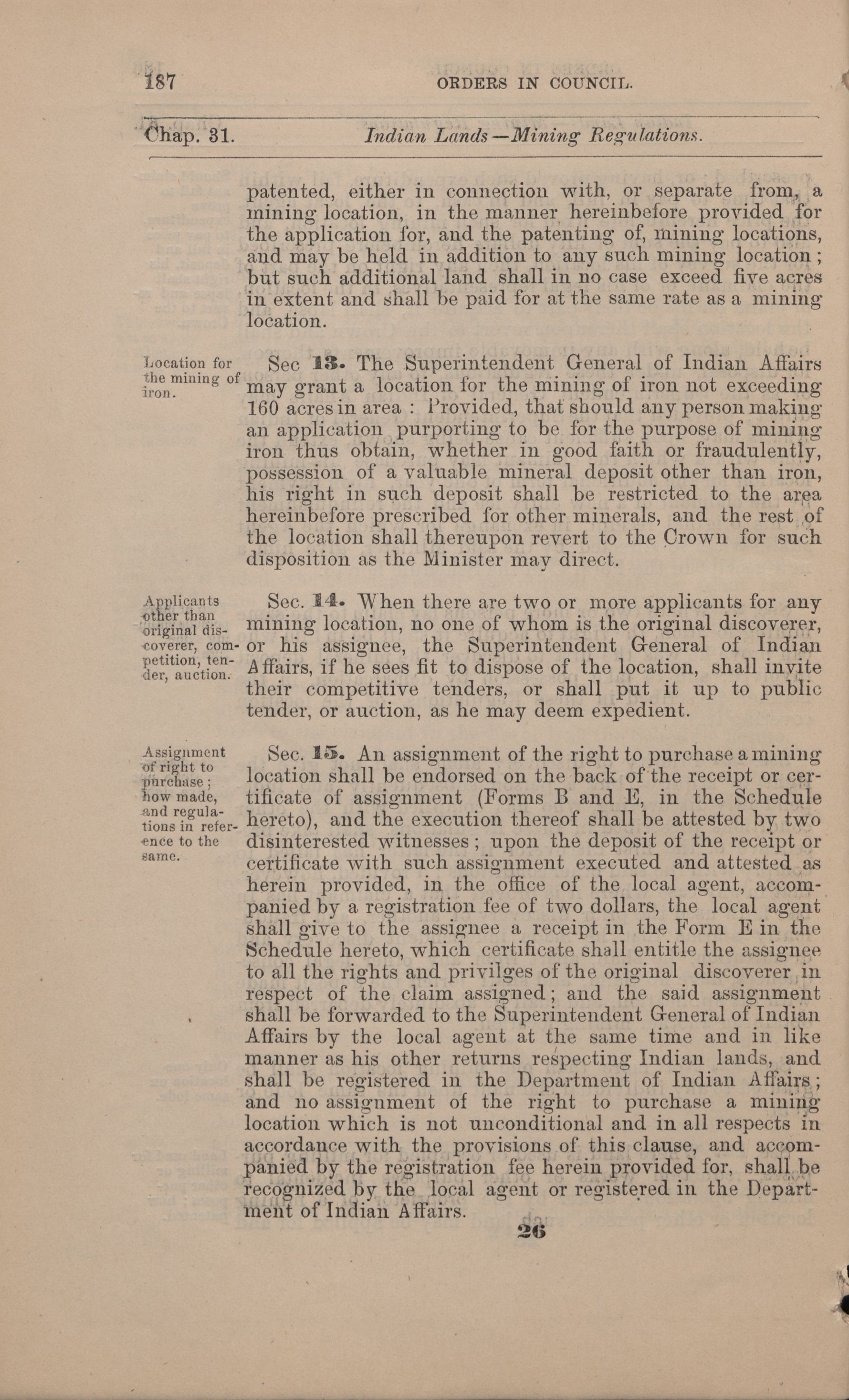 187 ORDERS IN COUNCIL.

Chap. 31. Indian Lands—Mining Regulations.

patented, either in connection with, or separate from, a mining location, in the manner hereinbefore provided for the application for, and the patenting of, mining locations, and may be held in addition to any such mining location; but such additional land shall in no case exceed five acres in extent and shall be paid for at the same rate as a mining location.

Location for the mining of iron.

Sec 13. The Superintendent General of Indian Affairs may grant a location for the mining of iron not exceeding 160 acres in area: Provided, that should any person making an application purporting to be for the purpose of mining iron thus obtain, whether in good faith or fraudulently, possession of a valuable mineral deposit other than iron, his right in such deposit shall be restricted to the area hereinbefore prescribed for other minerals, and the rest of the location shall thereupon revert to the Crown for such disposition as the Minister may direct.

Applicants other than original discoverer, competition, tender, auction.

Sec. 14. When there are two or more applicants for any mining location, no one of whom is the original discoverer, or his assignee, the Superintendent General of Indian Affairs, if he sees fit to dispose of the location, shall invite their competitive tenders, or shall put it up to public tender, or auction, as he may deem expedient.

Assignment of right to purchase; how made, and regulations in reference to the same.

Sec. 15. An assignment of the right to purchase a mining location shall be endorsed on the back of the receipt or certificate of assignment (Forms B and E, in the Schedule hereto), and the execution thereof shall be attested by two disinterested witnesses; upon the deposit of the receipt or certificate with such assignment executed and attested as herein provided, in the office of the local agent, accompanied by a registration fee of two dollars, the local agent shall give to the assignee a receipt in the Form E in the Schedule hereto, which certificate shall entitle the assignee to all the rights and privilges of the original discoverer in respect of the claim assigned; and the said assignment shall be forwarded to the Superintendent General of Indian Affairs by the local agent at the same time and in like manner as his other returns respecting Indian lands, and shall be registered in the Department of Indian Affairs; and no assignment of the right to purchase a mining location which is not unconditional and in all respects in accordance with the provisions of this clause, and accompanied by the registration fee herein provided for, shall be recognized by the local agent or registered in the Department of Indian Affairs.

26